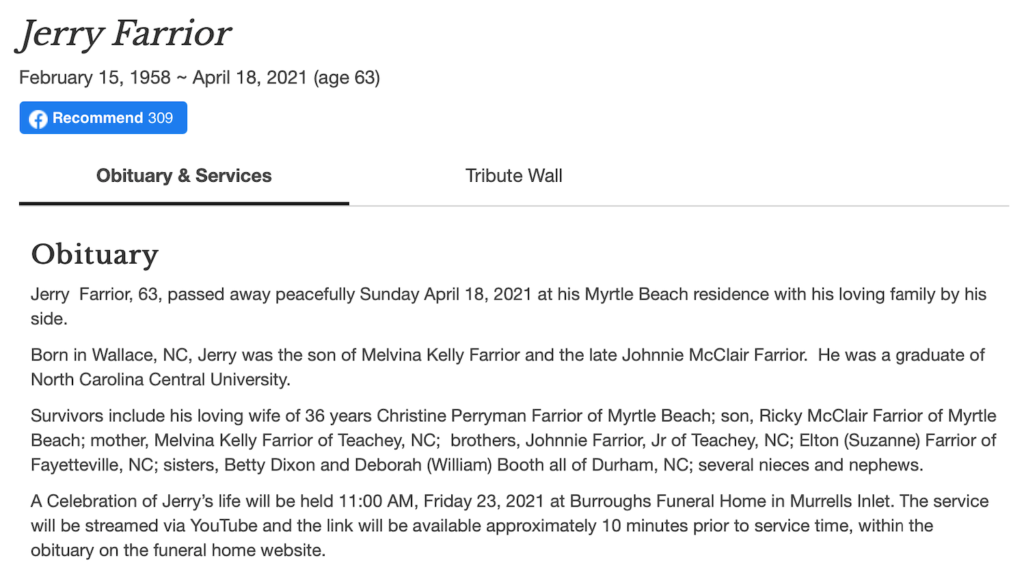 Jerry Farrior

February 15, 1958 ~ April 18, 2021 (age 63)

Recommend 309

Obituary & Services

Tribute Wall

Obituary

Jerry Farrior, 63, passed away peacefully Sunday April 18, 2021 at his Myrtle Beach residence with his loving family by his side.

Born in Wallace, NC, Jerry was the son of Melvina Kelly Farrior and the late Johnnie McClair Farrior. He was a graduate of North Carolina Central University.

Survivors include his loving wife of 36 years Christine Perryman Farrior of Myrtle Beach; son, Ricky McClair Farrior of Myrtle Beach; mother, Melvina Kelly Farrior of Teachey, NC; brothers, Johnnie Farrior, Jr of Teachey, NC; Elton (Suzanne) Farrior of Fayetteville, NC; sisters, Betty Dixon and Deborah (William) Booth all of Durham, NC; several nieces and nephews.

A Celebration of Jerry's life will be held 11:00 AM, Friday 23, 2021 at Burroughs Funeral Home in Murrells Inlet. The service will be streamed via YouTube and the link will be available approximately 10 minutes prior to service time, within the obituary on the funeral home website.